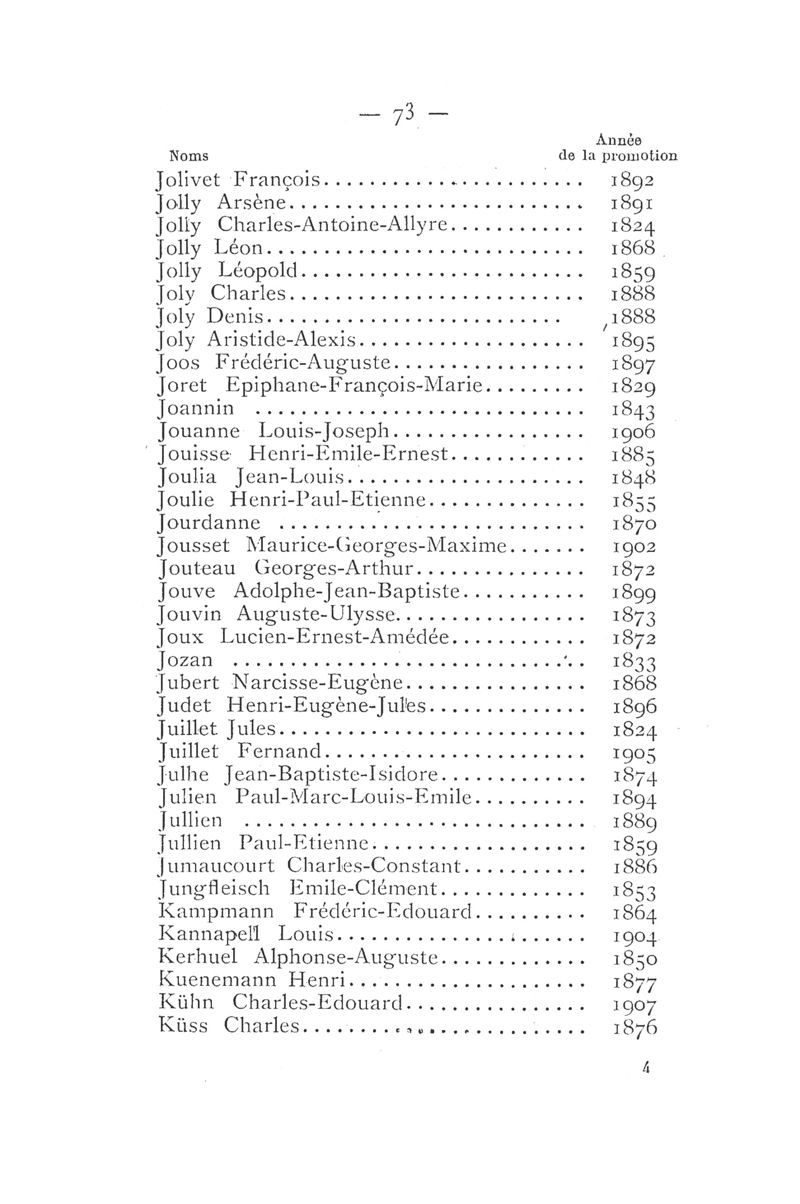 — 73 —

| Noms | Année de la promotion |
|---|---|
| Jolivet François | 1892 |
| Jolly Arsène | 1891 |
| Jolly Charles-Antoine-Allyre | 1824 |
| Jolly Léon | 1868 |
| Jolly Léopold | 1859 |
| Joly Charles | 1888 |
| Joly Denis | 1888 |
| Joly Aristide-Alexis | 1895 |
| Joos Frédéric-Auguste | 1897 |
| Joret Epiphane-François-Marie | 1829 |
| Joannin | 1843 |
| Jouanne Louis-Joseph | 1906 |
| Jouisse Henri-Emile-Ernest | 1885 |
| Joulia Jean-Louis | 1848 |
| Joulie Henri-Paul-Etienne | 1855 |
| Jourdanne | 1870 |
| Jousset Maurice-Georges-Maxime | 1902 |
| Jouteau Georges-Arthur | 1872 |
| Jouve Adolphe-Jean-Baptiste | 1899 |
| Jouvin Auguste-Ulysse | 1873 |
| Joux Lucien-Ernest-Amédée | 1872 |
| Jozan | 1833 |
| Jubert Narcisse-Eugène | 1868 |
| Judet Henri-Eugène-Jules | 1896 |
| Juillet Jules | 1824 |
| Juillet Fernand | 1905 |
| Julhe Jean-Baptiste-Isidore | 1874 |
| Julien Paul-Marc-Louis-Emile | 1894 |
| Jullien | 1889 |
| Jullien Paul-Etienne | 1859 |
| Jumaucourt Charles-Constant | 1886 |
| Jungfleisch Emile-Clément | 1853 |
| Kampmann Frédéric-Edouard | 1864 |
| Kannapell Louis | 1904 |
| Kerhuel Alphonse-Auguste | 1850 |
| Kuenemann Henri | 1877 |
| Kühn Charles-Edouard | 1907 |
| Küss Charles | 1876 |

4